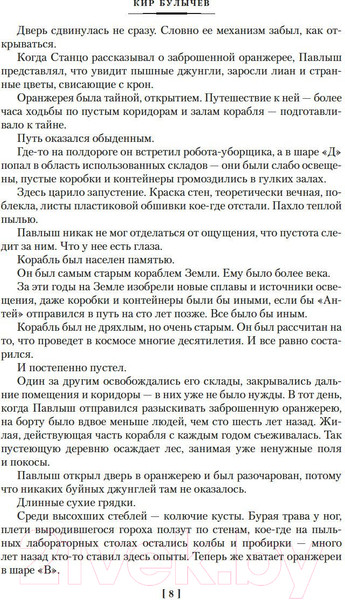 КИР БУЛЫЧЕВ

Дверь сдвинулась не сразу. Словно ее механизм забыл, как открываться.

Когда Станцо рассказывал о заброшенной оранжерее, Павлыш представлял, что увидит пышные джунгли, заросли лиан и странные цветы, свисающие с крон.

Оранжерея была тайной, открытием. Путешествие к ней — более часа ходьбы по пустым коридорам и залам корабля — подготавливало к тайне.

Путь оказался обыденным.

Где-то на полдороге он встретил робота-уборщика, а в шаре «Д» попал в область использованных складов — они были слабо освещены, пустые коробки и контейнеры громоздились в гулких залах.

Здесь царило запустение. Краска стен, теоретически вечная, поблекла, листы пластиковой обшивки кое-где отстали. Пахло теплой пылью.

Павлыш никак не мог отделаться от ощущения, что пустота следит за ним. Что у нее есть глаза.

Корабль был населен памятью.

Он был самым старым кораблем Земли. Ему было более века.

За эти годы на Земле изобрели новые сплавы и источники освещения, даже коробки и контейнеры были бы иными, если бы «Антей» отправился в путь на сто лет позже. Все было бы иным.

Корабль был не дряхлым, но очень старым. Он был рассчитан на то, что проведет в космосе многие десятилетия. И все равно состарился.

И постепенно пустел.

Один за другим освобождались его склады, закрывались дальние помещения и коридоры — в них уже не было нужды. В тот день, когда Павлыш отправился разыскивать заброшенную оранжерею, на борту было вдвое меньше людей, чем сто шесть лет назад. Жилая, действующая часть корабля с каждым годом съеживалась. Так пустеющую деревню осаждает лес, занимая уже ненужные поля и покосы.

Павлыш открыл дверь в оранжерею и был разочарован, потому что никаких буйных джунглей там не оказалось.

Длинные сухие грядки.

Среди высохших стеблей — колючие кусты. Бурая трава у ног, плети выродившегося гороха ползут по стенам, кое-где на пыльных лабораторных столах остались колбы и пробирки — много лет назад кто-то ставил здесь опыты. Теперь же хватает оранжереи в шаре «В».

[ 8 ]